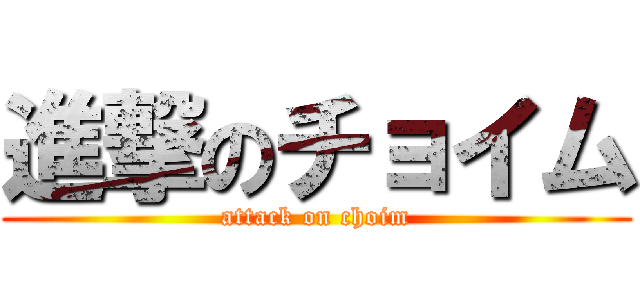 進撃のチョイム
attack on choim